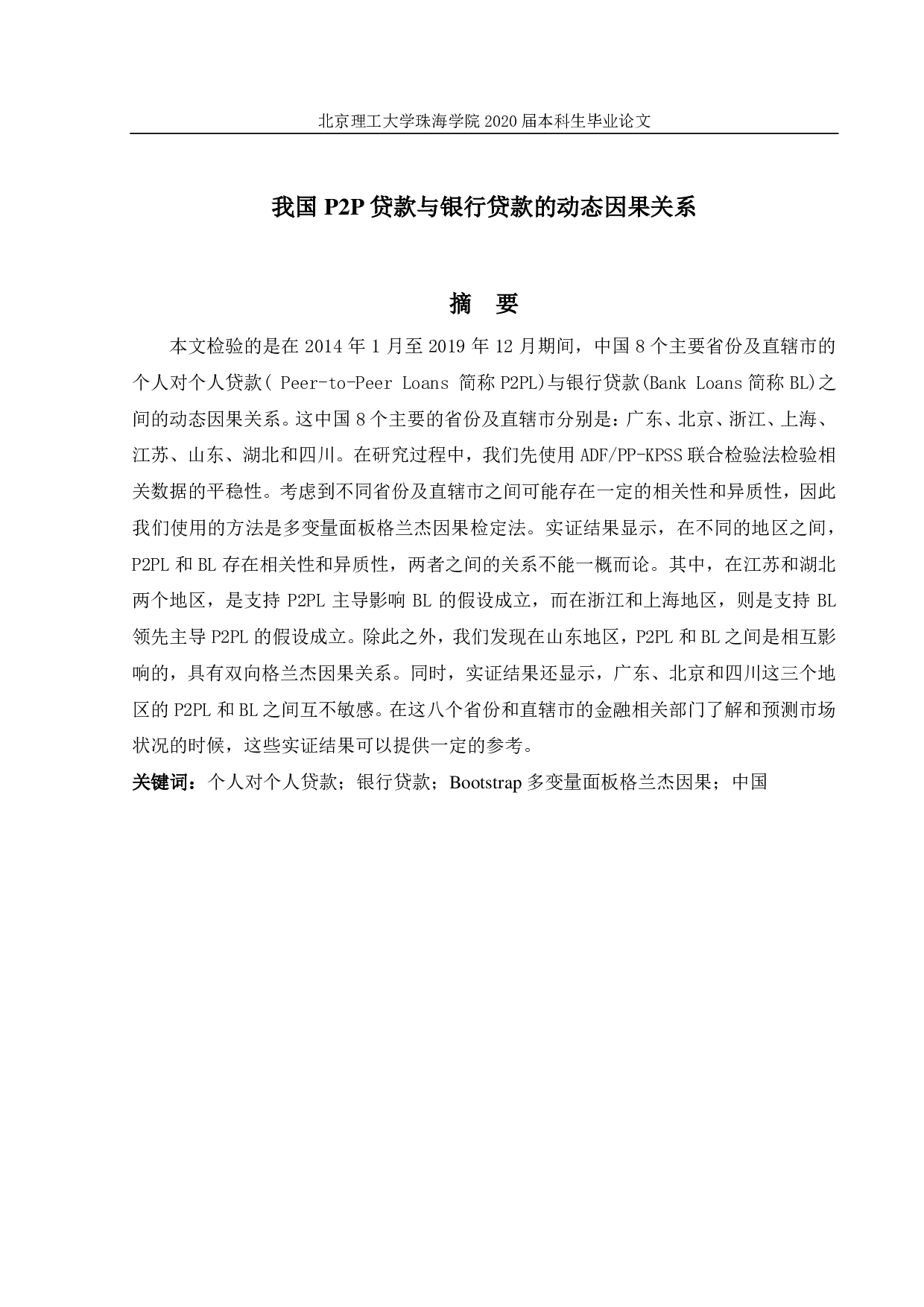 北京理工大学珠海学院 2020 届本科生毕业论文

我国 P2P 贷款与银行贷款的动态因果关系

摘 要

本文检验的是在 2014 年 1 月至 2019 年 12 月期间，中国 8 个主要省份及直辖市的个人对个人贷款( Peer-to-Peer Loans 简称 P2PL)与银行贷款(Bank Loans 简称 BL)之间的动态因果关系。这中国 8 个主要的省份及直辖市分别是：广东、北京、浙江、上海、江苏、山东、湖北和四川。在研究过程中，我们先使用 ADF/PP-KPSS 联合检验法检验相关数据的平稳性。考虑到不同省份及直辖市之间可能存在一定的相关性和异质性，因此我们使用的方法是多变量面板格兰杰因果检定法。实证结果显示，在不同的地区之间，P2PL 和 BL 存在相关性和异质性，两者之间的关系不能一概而论。其中，在江苏和湖北两个地区，是支持 P2PL 主导影响 BL 的假设成立，而在浙江和上海地区，则是支持 BL 领先主导 P2PL 的假设成立。除此之外，我们发现在山东地区，P2PL 和 BL 之间是相互影响的，具有双向格兰杰因果关系。同时，实证结果还显示，广东、北京和四川这三个地区的 P2PL 和 BL 之间互不敏感。在这八个省份和直辖市的金融相关部门了解和预测市场状况的时候，这些实证结果可以提供一定的参考。

关键词：个人对个人贷款；银行贷款；Bootstrap 多变量面板格兰杰因果；中国